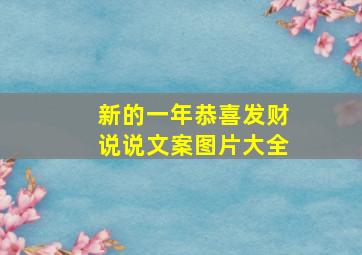 新的一年恭喜发财
说说文案图片大全